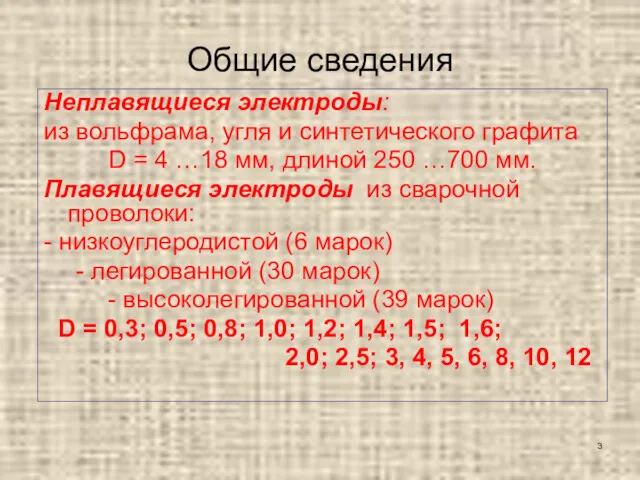 Общие сведения

Неплавящиеся электроды:

из вольфрама, угля и синтетического графита D = 4 …18 мм, длиной 250 …700 мм.

Плавящиеся электроды из сварочной проволоки:

- низкоуглеродистой (6 марок)

- легированной (30 марок)

- высоколегированной (39 марок)

D = 0,3; 0,5; 0,8; 1,0; 1,2; 1,4; 1,5; 1,6; 2,0; 2,5; 3, 4, 5, 6, 8, 10, 12

3